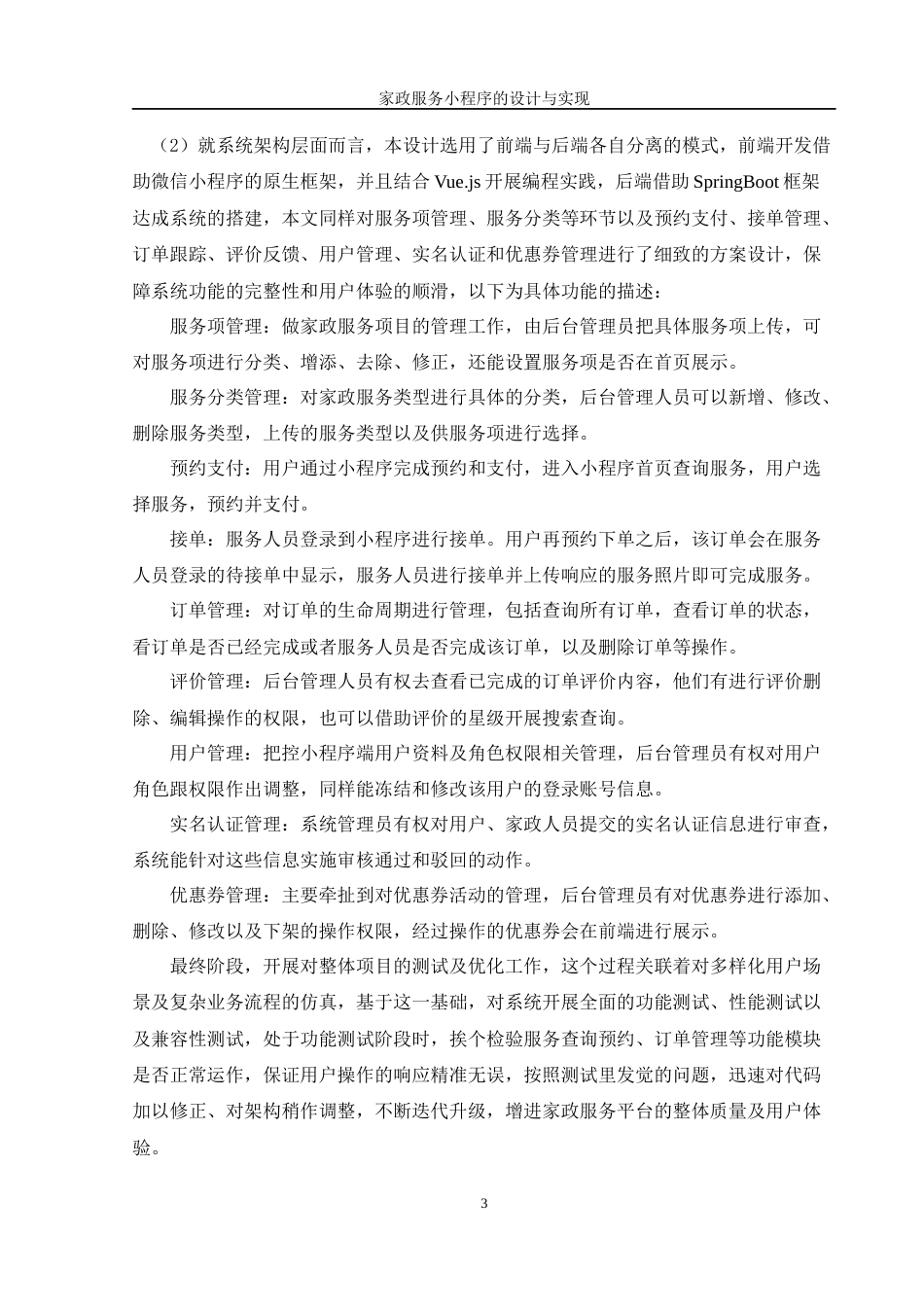 家政服务小程序的设计与实现

（2）就系统架构层面而言，本设计选用了前端与后端各自分离的模式，前端开发借助微信小程序的原生框架，并且结合 Vue.js 开展编程实践，后端借助 SpringBoot 框架达成系统的搭建，本文同样对服务项管理、服务分类等环节以及预约支付、接单管理、订单跟踪、评价反馈、用户管理、实名认证和优惠券管理进行了细致的方案设计，保障系统功能的完整性和用户体验的顺滑，以下为具体功能的描述：

服务项管理：做家政服务项目的管理工作，由后台管理员把具体服务项上传，可对服务项进行分类、增添、去除、修正，还能设置服务项是否在首页展示。

服务分类管理：对家政服务类型进行具体的分类，后台管理人员可以新增、修改、删除服务类型，上传的服务类型以及供服务项进行选择。

预约支付：用户通过小程序完成预约和支付，进入小程序首页查询服务，用户选择服务，预约并支付。

接单：服务人员登录到小程序进行接单。用户再预约下单之后，该订单会在服务人员登录的待接单中显示，服务人员进行接单并上传响应的服务照片即可完成服务。

订单管理：对订单的生命周期进行管理，包括查询所有订单，查看订单的状态，看订单是否已经完成或者服务人员是否完成该订单，以及删除订单等操作。

评价管理：后台管理人员有权去查看已完成的订单评价内容，他们有进行评价删除、编辑操作的权限，也可以借助评价的星级开展搜索查询。

用户管理：把控小程序端用户资料及角色权限相关管理，后台管理员有权对用户角色跟权限作出调整，同样能冻结和修改该用户的登录账号信息。

实名认证管理：系统管理员有权对用户、家政人员提交的实名认证信息进行审查，系统能针对这些信息实施审核通过和驳回的动作。

优惠券管理：主要牵扯到对优惠券活动的管理，后台管理员有对优惠券进行添加、删除、修改以及下架的操作权限，经过操作的优惠券会在前端进行展示。

最终阶段，开展对整体项目的测试及优化工作，这个过程关联着对多样化用户场景及复杂业务流程的仿真，基于这一基础，对系统开展全面的功能测试、性能测试以及兼容性测试，处于功能测试阶段时，挨个检验服务查询预约、订单管理等功能模块是否正常运作，保证用户操作的响应精准无误，按照测试里发觉的问题，迅速对代码加以修正、对架构稍作调整，不断迭代升级，增进家政服务平台的整体质量及用户体验。

3